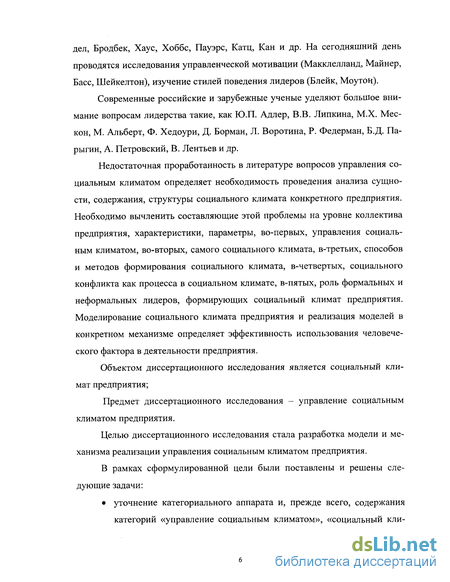 дел, Бродбек, Хаус, Хоббс, Пауэрс, Катц, Кан и др. На сегодняшний день проводятся исследования управленческой мотивации (Макклелланд, Майнер, Басс, Шейкелтон), изучение стилей поведения лидеров (Блейк, Моутон).

Современные российские и зарубежные ученые уделяют большое внимание вопросам лидерства такие, как Ю.П. Адлер, В.В. Липкина, М.Х. Мескон, М. Альберт, Ф. Хедоури, Д. Борман, Л. Воротина, Р. Федерман, Б.Д. Парыгин, А. Петровский, В. Лентьев и др.

Недостаточная проработанность в литературе вопросов управления социальным климатом определяет необходимость проведения анализа сущности, содержания, структуры социального климата конкретного предприятия. Необходимо вычленить составляющие этой проблемы на уровне коллектива предприятия, характеристики, параметры, во-первых, управления социальным климатом, во-вторых, самого социального климата, в-третьих, способов и методов формирования социального климата, в-четвертых, социального конфликта как процесса в социальном климате, в-пятых, роль формальных и неформальных лидеров, формирующих социальный климат предприятия. Моделирование социального климата предприятия и реализация моделей в конкретном механизме определяет эффективность использования человеческого фактора в деятельности предприятия.

Объектом диссертационного исследования является социальный климат предприятия;

Предмет диссертационного исследования – управление социальным климатом предприятия.

Целью диссертационного исследования стала разработка модели и механизма реализации управления социальным климатом предприятия.

В рамках сформулированной цели были поставлены и решены следующие задачи:

• уточнение категориального аппарата и, прежде всего, содержания категорий «управление социальным климатом», «социальный кли-

6

dsLib.net
библиотека диссертаций